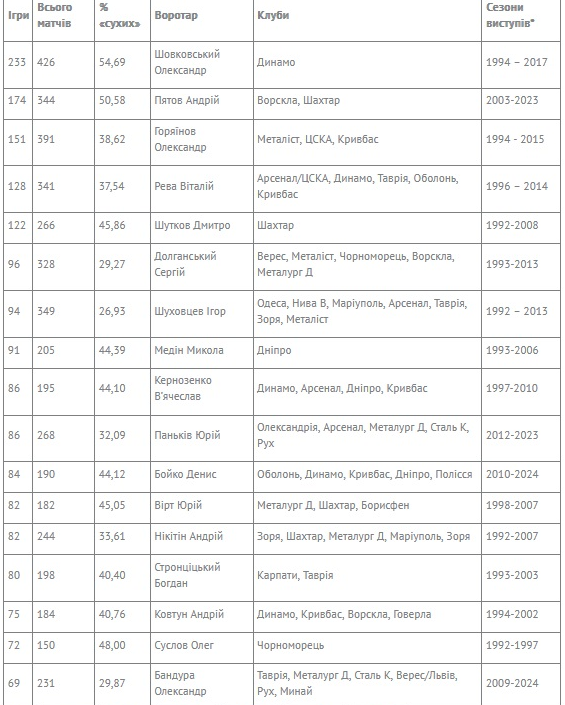 | Ігри | Всього матчів | % «сухих» | Воротар | Клуби | Сезони виступів* |
|---|---|---|---|---|---|
| 233 | 426 | 54,69 | Шовковський Олександр | Динамо | 1994 – 2017 |
| 174 | 344 | 50,58 | Пятов Андрій | Ворскла, Шахтар | 2003-2023 |
| 151 | 391 | 38,62 | Горяінов Олександр | Металіст, ЦСКА, Кривбас | 1994 - 2015 |
| 128 | 341 | 37,54 | Рева Віталій | Арсенал/ЦСКА, Динамо, Таврія, Оболонь, Кривбас | 1996 – 2014 |
| 122 | 266 | 45,86 | Шутков Дмитро | Шахтар | 1992-2008 |
| 96 | 328 | 29,27 | Долганський Сергій | Верес, Металіст, Чорноморець, Ворскла, Металург Д | 1993-2013 |
| 94 | 349 | 26,93 | Шуховцев Ігор | Одеса, Нива В, Маріуполь, Арсенал, Таврія, Зоря, Металіст | 1992 – 2013 |
| 91 | 205 | 44,39 | Медін Микола | Дніпро | 1993-2006 |
| 86 | 195 | 44,10 | Кернозенко В'ячеслав | Динамо, Арсенал, Дніпро, Кривбас | 1997-2010 |
| 86 | 268 | 32,09 | Паньків Юрій | Олександрія, Арсенал, Металург Д, Сталь К, Рух | 2012-2023 |
| 84 | 190 | 44,12 | Бойко Денис | Оболонь, Динамо, Кривбас, Дніпро, Полісся | 2010-2024 |
| 82 | 182 | 45,05 | Вірт Юрій | Металург Д, Шахтар, Борисфен | 1998-2007 |
| 82 | 244 | 33,61 | Нікітін Андрій | Зоря, Шахтар, Металург Д, Маріуполь, Зоря | 1992-2007 |
| 80 | 198 | 40,40 | Стронціцький Богдан | Карпати, Таврія | 1993-2003 |
| 75 | 184 | 40,76 | Ковтун Андрій | Динамо, Кривбас, Ворскла, Говерла | 1994-2002 |
| 72 | 150 | 48,00 | Суслов Олег | Чорноморець | 1992-1997 |
| 69 | 231 | 29,87 | Бандура Олександр | Таврія, Металург Д, Сталь К, Верес/Львів, Рух, Минай | 2009-2024 |